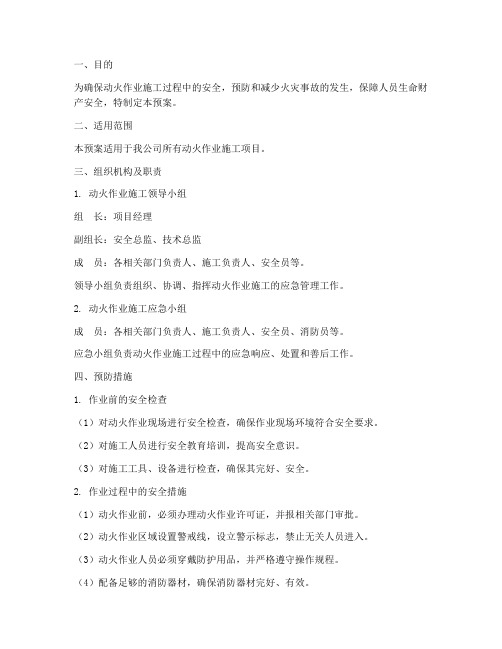 一、目的

为确保动火作业施工过程中的安全，预防和减少火灾事故的发生，保障人员生命财产安全，特制定本预案。

二、适用范围

本预案适用于我公司所有动火作业施工项目。

三、组织机构及职责

1. 动火作业施工领导小组

组　长：项目经理

副组长：安全总监、技术总监

成　员：各相关部门负责人、施工负责人、安全员等。

领导小组负责组织、协调、指挥动火作业施工的应急管理工作。

2. 动火作业施工应急小组

成　员：各相关部门负责人、施工负责人、安全员、消防员等。

应急小组负责动火作业施工过程中的应急响应、处置和善后工作。

四、预防措施

1. 作业前的安全检查

（1）对动火作业现场进行安全检查，确保作业现场环境符合安全要求。

（2）对施工人员进行安全教育培训，提高安全意识。

（3）对施工工具、设备进行检查，确保其完好、安全。

2. 作业过程中的安全措施

（1）动火作业前，必须办理动火作业许可证，并报相关部门审批。

（2）动火作业区域设置警戒线，设立警示标志，禁止无关人员进入。

（3）动火作业人员必须穿戴防护用品，并严格遵守操作规程。

（4）配备足够的消防器材，确保消防器材完好、有效。